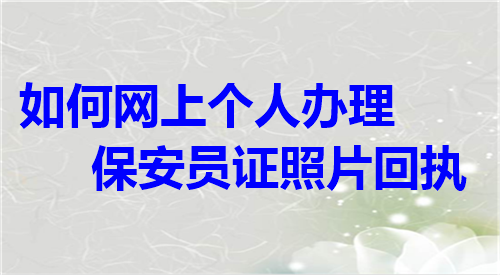 如何网上个人办理
保安员证照片回执